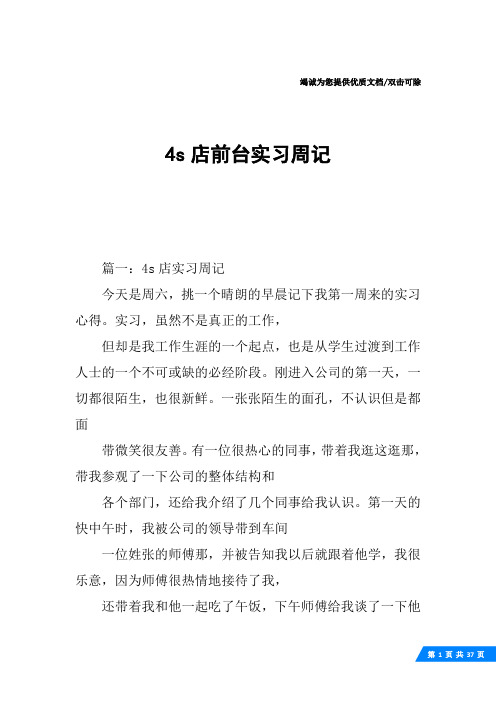 竭诚为您提供优质文档/双击可除

4s 店前台实习周记

篇一：4s 店实习周记

今天是周六，挑一个晴朗的早晨记下我第一周来的实习心得。实习，虽然不是真正的工作，

但却是我工作生涯的一个起点，也是从学生过渡到工作人士的一个不可或缺的必经阶段。刚进入公司的第一天，一切都很陌生，也很新鲜。一张张陌生的面孔，不认识但是都面

带微笑很友善。有一位很热心的同事，带着我逛这逛那，带我参观了一下公司的整体结构和

各个部门，还给我介绍了几个同事给我认识。第一天的快中午时，我被公司的领导带到车间

一位姓张的师傅那，并被告知我以后就跟着他学，我很乐意，因为师傅很热情地接待了我，

还带着我和他一起吃了午饭，下午师傅给我谈了一下他

第 1 页 共 37 页